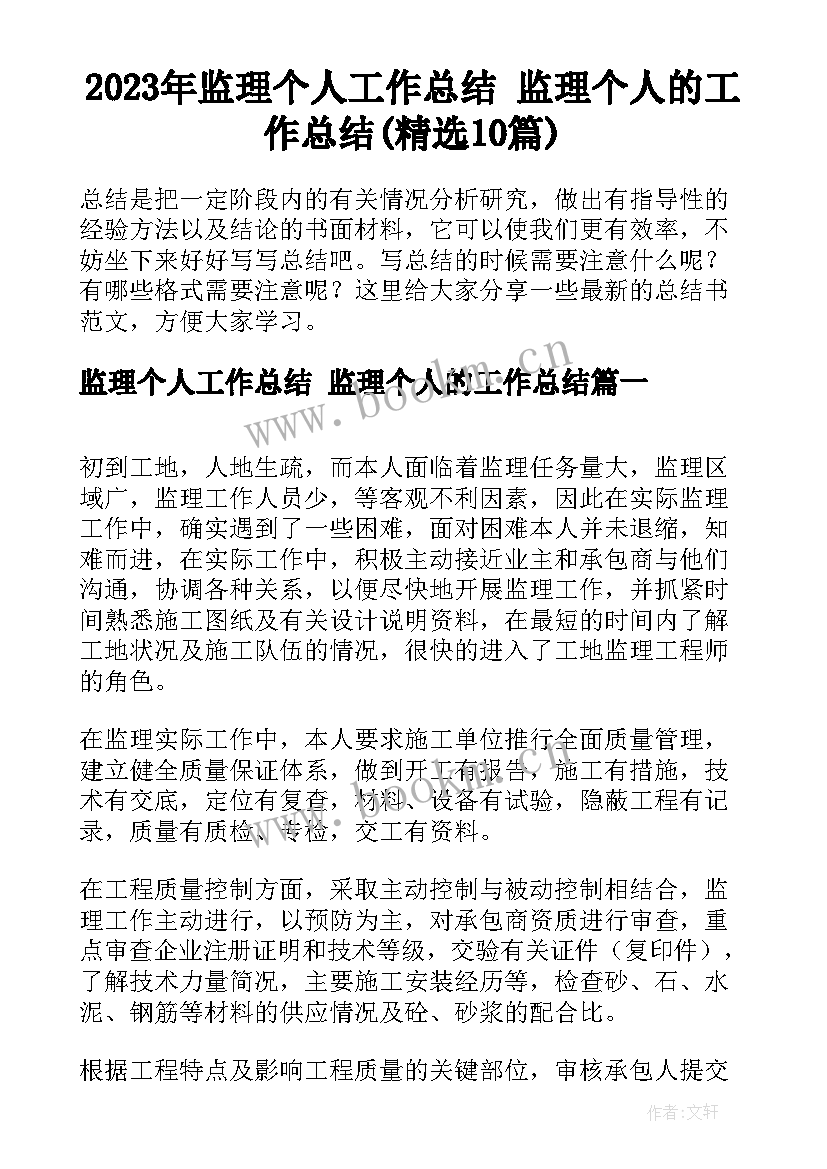 2023年监理个人工作总结 监理个人的工作总结(精选10篇)

总结是把一定阶段内的有关情况分析研究，做出有指导性的经验方法以及结论的书面材料，它可以使我们更有效率，不妨坐下来好好写写总结吧。写总结的时候需要注意什么呢？有哪些格式需要注意呢？这里给大家分享一些最新的总结书范文，方便大家学习。

监理个人工作总结 监理个人的工作总结篇一

www.bookm.cn

初到工地，人地生疏，而本人面临着监理任务量大，监理区域广，监理工作人员少，等客观不利因素，因此在实际监理工作中，确实遇到了一些困难，面对困难本人并未退缩，知难而进，在实际工作中，积极主动接近业主和承包商与他们沟通，协调各种关系，以便尽快地开展监理工作，并抓紧时间熟悉施工图纸及有关设计说明资料，在最短的时间内了解工地状况及施工队伍的情况，很快的进入了工地监理工程师的角色。

在监理实际工作中，本人要求施工单位推行全面质量管理，建立健全质量保证体系，做到开工有报告，施工有措施，技术有交底，定位有复查，材料、设备有试验，隐蔽工程有记录，质量有质检、专检，交工有资料。

在工程质量控制方面，采取主动控制与被动控制相结合，监理工作主动进行，以预防为主，对承包商资质进行审查，重点审查企业注册证明和技术等级，交验有关证件（复印件），了解技术力量简况，主要施工安装经历等，检查砂、石、水泥、钢筋等材料的供应情况及砼、砂浆的配合比。

根据工程特点及影响工程质量的关键部位，审核承包人提交

作者:文轩